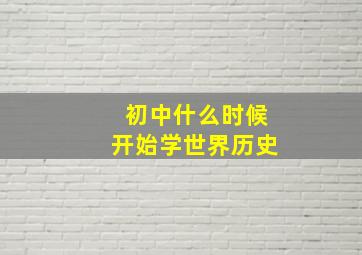 初中什么时候
开始学世界历史